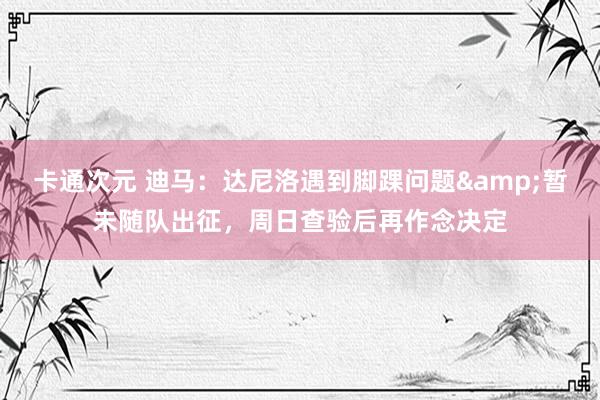 卡通次元 迪马：达尼洛遇到脚踝问题&amp;暂未随队出征，周日查验后再作念决定